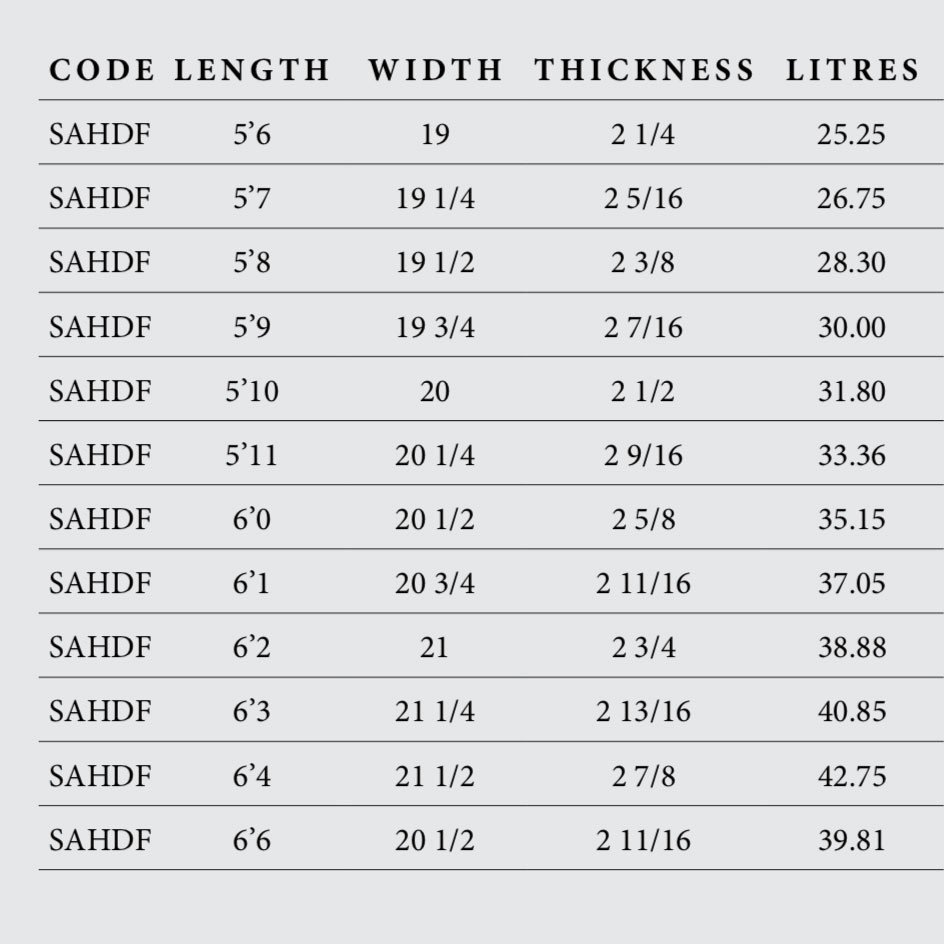 | CODE | LENGTH | WIDTH | THICKNESS | LITRES |
|---|---|---|---|---|
| SAHDF | 5’6 | 19 | 2 1/4 | 25.25 |
| SAHDF | 5’7 | 19 1/4 | 2 5/16 | 26.75 |
| SAHDF | 5’8 | 19 1/2 | 2 3/8 | 28.30 |
| SAHDF | 5’9 | 19 3/4 | 2 7/16 | 30.00 |
| SAHDF | 5’10 | 20 | 2 1/2 | 31.80 |
| SAHDF | 5’11 | 20 1/4 | 2 9/16 | 33.36 |
| SAHDF | 6’0 | 20 1/2 | 2 5/8 | 35.15 |
| SAHDF | 6’1 | 20 3/4 | 2 11/16 | 37.05 |
| SAHDF | 6’2 | 21 | 2 3/4 | 38.88 |
| SAHDF | 6’3 | 21 1/4 | 2 13/16 | 40.85 |
| SAHDF | 6’4 | 21 1/2 | 2 7/8 | 42.75 |
| SAHDF | 6’6 | 20 1/2 | 2 11/16 | 39.81 |